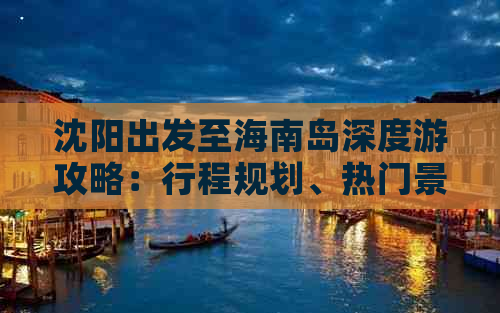 沈阳出发至海南岛深度游攻略：行程规划、热门景